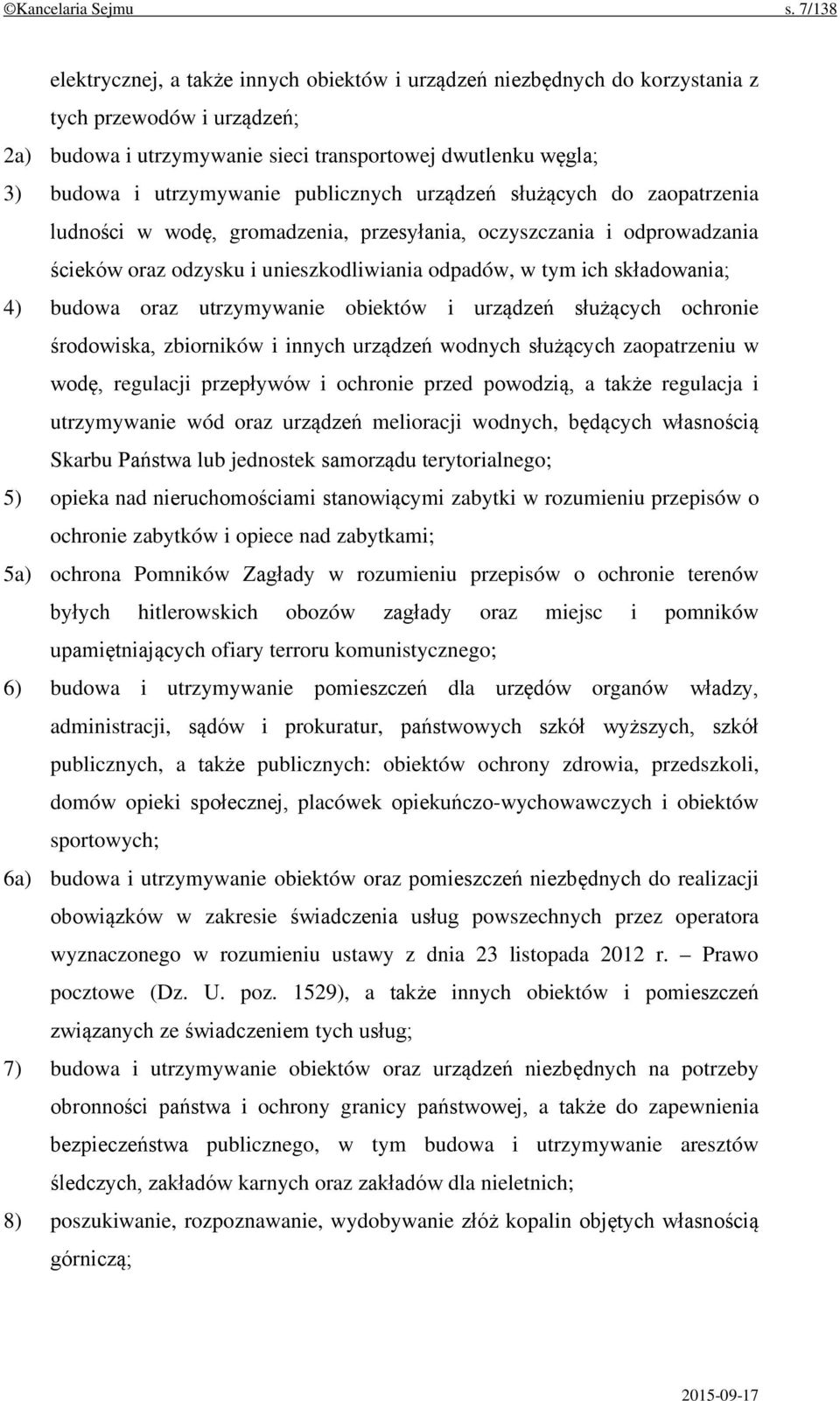 ©Kancelaria Sejmu s. 7/138

elektrycznej, a także innych obiektów i urządzeń niezbędnych do korzystania z tych przewodów i urządzeń;

2a) budowa i utrzymywanie sieci transportowej dwutlenku węgla;

3) budowa i utrzymywanie publicznych urządzeń służących do zaopatrzenia ludności w wodę, gromadzenia, przesyłania, oczyszczania i odprowadzania ścieków oraz odzysku i unieszkodliwiania odpadów, w tym ich składowania;

4) budowa oraz utrzymywanie obiektów i urządzeń służących ochronie środowiska, zbiorników i innych urządzeń wodnych służących zaopatrzeniu w wodę, regulacji przepływów i ochronie przed powodzią, a także regulacja i utrzymywanie wód oraz urządzeń melioracji wodnych, będących własnością Skarbu Państwa lub jednostek samorządu terytorialnego;

5) opieka nad nieruchomościami stanowiącymi zabytki w rozumieniu przepisów o ochronie zabytków i opiece nad zabytkami;

5a) ochrona Pomników Zagłady w rozumieniu przepisów o ochronie terenów byłych hitlerowskich obozów zagłady oraz miejsc i pomników upamiętniających ofiary terroru komunistycznego;

6) budowa i utrzymywanie pomieszczeń dla urzędów organów władzy, administracji, sądów i prokuratur, państwowych szkół wyższych, szkół publicznych, a także publicznych: obiektów ochrony zdrowia, przedszkoli, domów opieki społecznej, placówek opiekuńczo-wychowawczych i obiektów sportowych;

6a) budowa i utrzymywanie obiektów oraz pomieszczeń niezbędnych do realizacji obowiązków w zakresie świadczenia usług powszechnych przez operatora wyznaczonego w rozumieniu ustawy z dnia 23 listopada 2012 r. – Prawo pocztowe (Dz. U. poz. 1529), a także innych obiektów i pomieszczeń związanych ze świadczeniem tych usług;

7) budowa i utrzymywanie obiektów oraz urządzeń niezbędnych na potrzeby obronności państwa i ochrony granicy państwowej, a także do zapewnienia bezpieczeństwa publicznego, w tym budowa i utrzymywanie aresztów śledczych, zakładów karnych oraz zakładów dla nieletnich;

8) poszukiwanie, rozpoznawanie, wydobywanie złóż kopalin objętych własnością górniczą;

2015-09-17